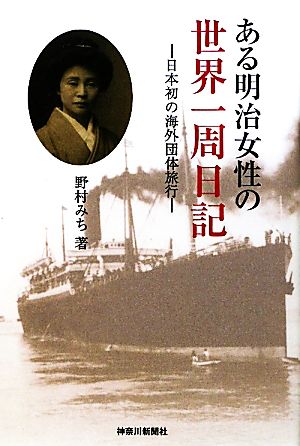 ある明治女性の世界一周日記

―日本初の海外団体旅行―

野村みち 著

神奈川新聞社